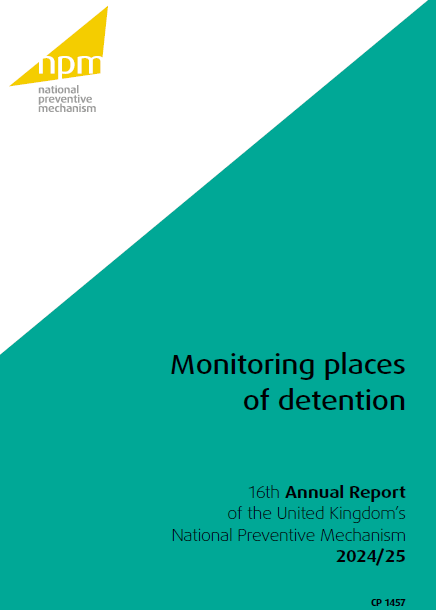 npm
national
preventive
mechanism

Monitoring places of detention

16th Annual Report
of the United Kingdom's
National Preventive Mechanism
2024/25

CP 1457